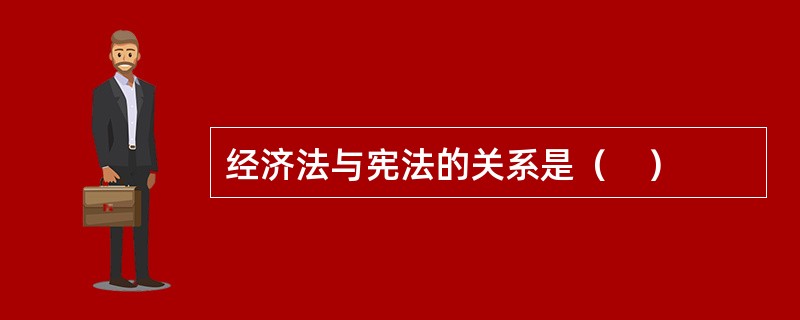 经济法与宪法的关系是（    ）